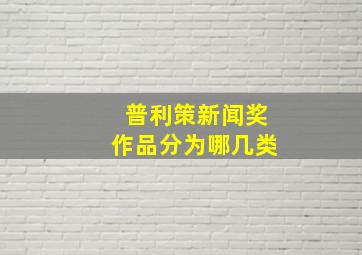 普利策新闻奖
作品分为哪几类